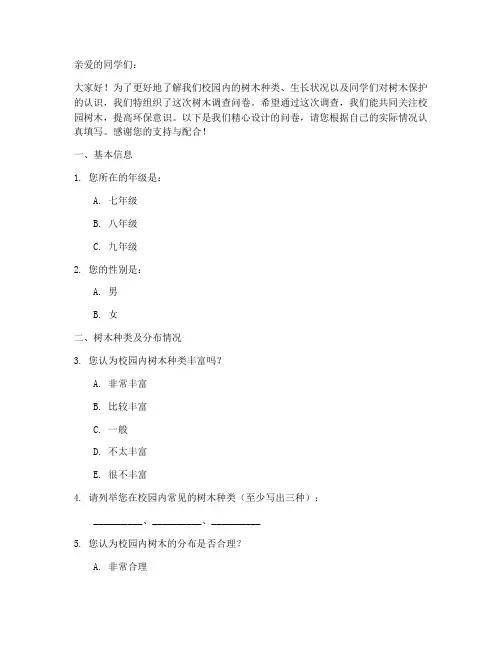 亲爱的同学们：

大家好！为了更好地了解我们校园内的树木种类、生长状况以及同学们对树木保护的认识，我们特组织了这次树木调查问卷。希望通过这次调查，我们能共同关注校园树木，提高环保意识。以下是我们精心设计的问卷，请您根据自己的实际情况认真填写。感谢您的支持与配合！

一、基本信息

1. 您所在的年级是：

A. 七年级

B. 八年级

C. 九年级

2. 您的性别是：

A. 男

B. 女

二、树木种类及分布情况

3. 您认为校园内树木种类丰富吗？

A. 非常丰富

B. 比较丰富

C. 一般

D. 不太丰富

E. 很不丰富

4. 请列举您在校园内常见的树木种类（至少写出三种）：

__________、__________、__________

5. 您认为校园内树木的分布是否合理？

A. 非常合理